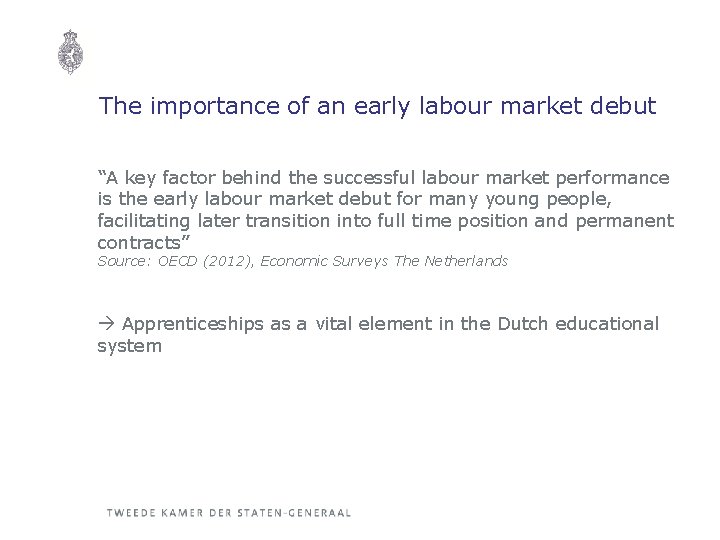 The importance of an early labour market debut

“A key factor behind the successful labour market performance is the early labour market debut for many young people, facilitating later transition into full time position and permanent contracts”
Source: OECD (2012), Economic Surveys The Netherlands

→ Apprenticeships as a vital element in the Dutch educational system

TWEEDE KAMER DER STATEN-GENERAAL